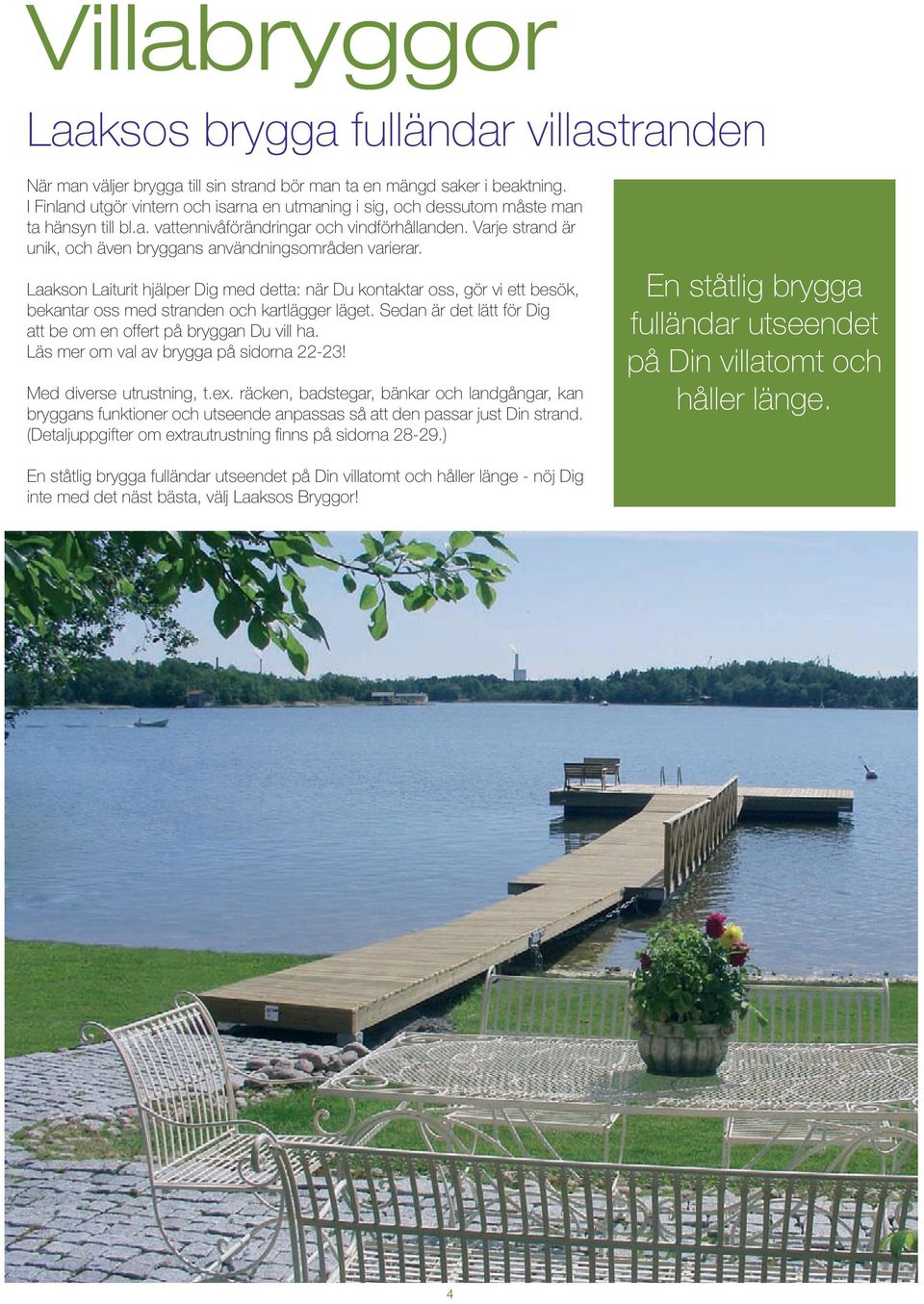 Villabryggor

Laaksos brygga fulländar villastranden

När man väljer brygga till sin strand bör man ta en mängd saker i beaktning. I Finland utgör vintern och isarna en utmaning i sig, och dessutom måste man ta hänsyn till bl.a. vattennivåförändringar och vindförhållanden. Varje strand är unik, och även bryggans användningsområden varierar.

Laakson Laiturit hjälper Dig med detta: när Du kontaktar oss, gör vi ett besök, bekantar oss med stranden och kartlägger läget. Sedan är det lätt för Dig att be om en offert på bryggan Du vill ha.
Läs mer om val av brygga på sidorna 22-23!

Med diverse utrustning, t.ex. räcken, badstegar, bänkar och landgångar, kan bryggans funktioner och utseende anpassas så att den passar just Din strand. (Detaljuppgifter om extrautrustning finns på sidorna 28-29.)

En ståtlig brygga fulländar utseendet på Din villatomt och håller länge - nöj Dig inte med det näst bästa, välj Laaksos Bryggor!

En ståtlig brygga fulländar utseendet på Din villatomt och håller länge.

4